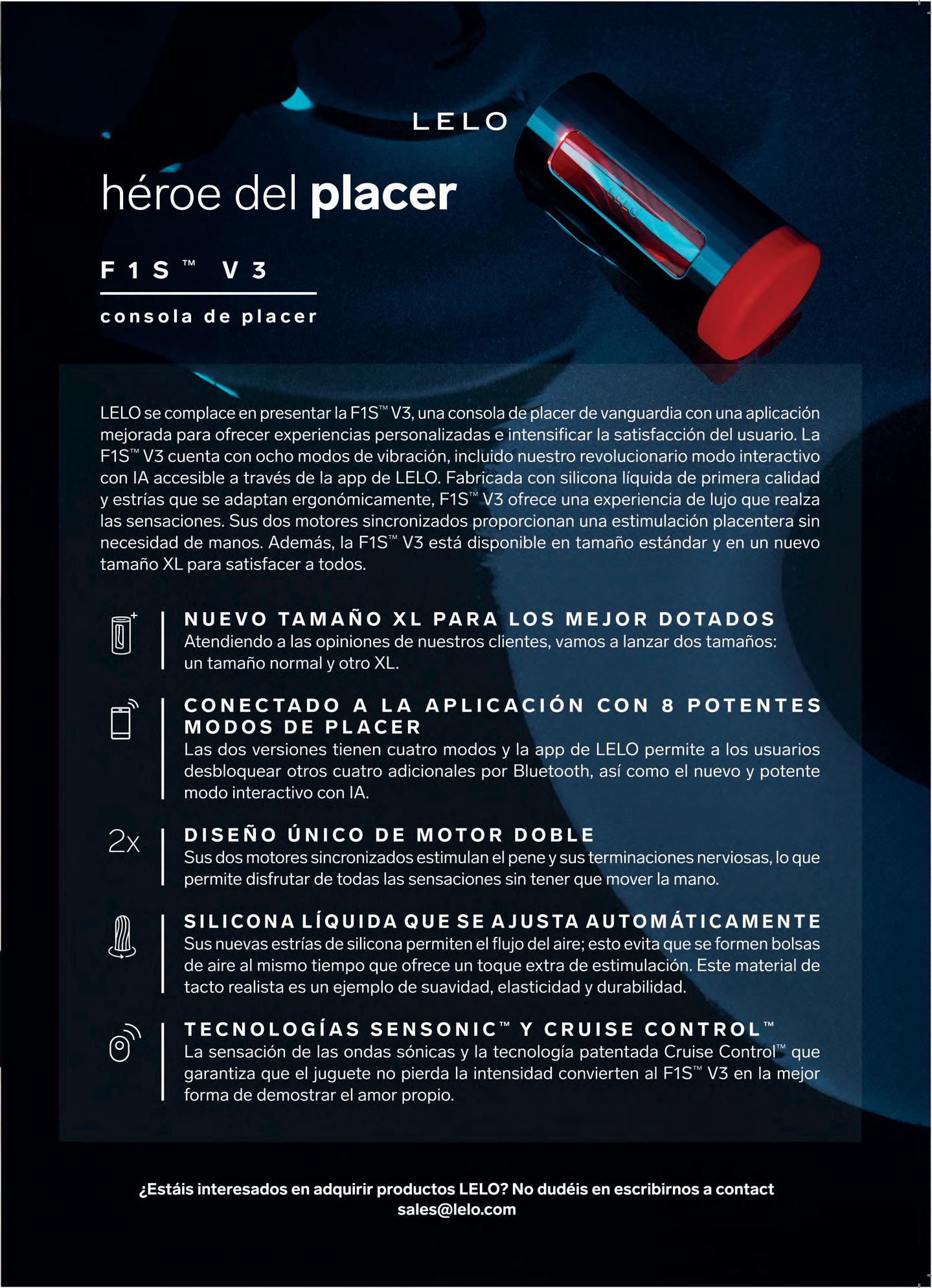 LELO

héroe del placer

F1S™ V3

consola de placer

LELO se complace en presentar la F1S™ V3, una consola de placer de vanguardia con una aplicación mejorada para ofrecer experiencias personalizadas e intensificar la satisfacción del usuario. La F1S™ V3 cuenta con ocho modos de vibración, incluido nuestro revolucionario modo interactivo con IA accesible a través de la app de LELO. Fabricada con silicona líquida de primera calidad y estrías que se adaptan ergonómicamente, F1S™ V3 ofrece una experiencia de lujo que realza las sensaciones. Sus dos motores sincronizados proporcionan una estimulación placentera sin necesidad de manos. Además, la F1S™ V3 está disponible en tamaño estándar y en un nuevo tamaño XL para satisfacer a todos.

NUEVO TAMAÑO XL PARA LOS MEJOR DOTADOS
Atendiendo a las opiniones de nuestros clientes, vamos a lanzar dos tamaños: un tamaño normal y otro XL.

CONECTADO A LA APLICACIÓN CON 8 POTENTES MODOS DE PLACER
Las dos versiones tienen cuatro modos y la app de LELO permite a los usuarios desbloquear otros cuatro adicionales por Bluetooth, así como el nuevo y potente modo interactivo con IA.

2x
DISEÑO ÚNICO DE MOTOR DOBLE
Sus dos motores sincronizados estimulan el pene y sus terminaciones nerviosas, lo que permite disfrutar de todas las sensaciones sin tener que mover la mano.

SILICONA LÍQUIDA QUE SE AJUSTA AUTOMÁTICAMENTE
Sus nuevas estrías de silicona permiten el flujo del aire; esto evita que se formen bolsas de aire al mismo tiempo que ofrece un toque extra de estimulación. Este material de tacto realista es un ejemplo de suavidad, elasticidad y durabilidad.

TECNOLOGÍAS SENSONIC™ Y CRUISE CONTROL™
La sensación de las ondas sónicas y la tecnología patentada Cruise Control™ que garantiza que el juguete no pierda la intensidad convierten al F1S™ V3 en la mejor forma de demostrar el amor propio.

¿Estáis interesados en adquirir productos LELO? No dudéis en escribirnos a contact
sales@lelo.com